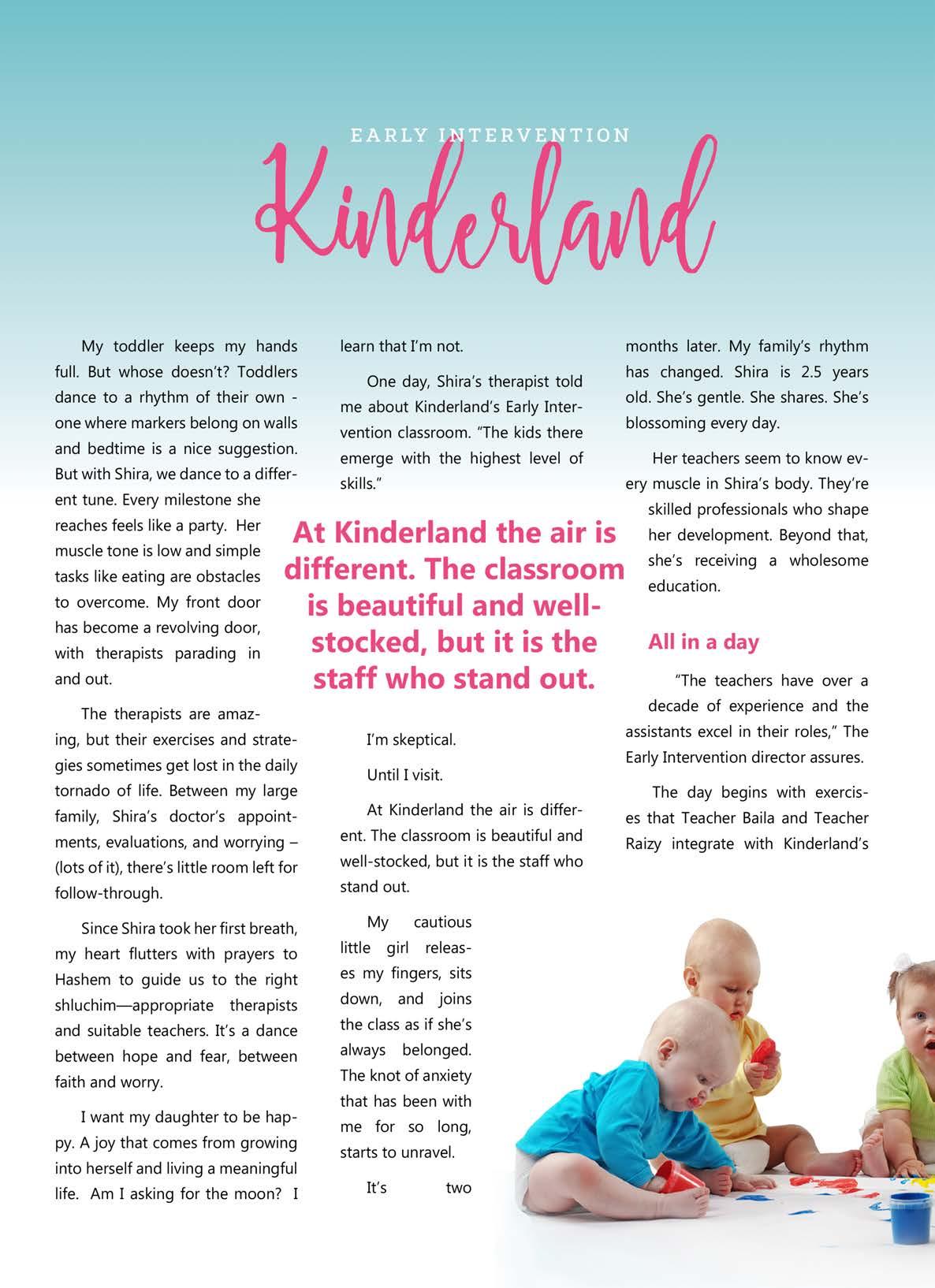 EARLY INTERVENTION

Kinderland

My toddler keeps my hands full. But whose doesn't? Toddlers dance to a rhythm of their own - one where markers belong on walls and bedtime is a nice suggestion. But with Shira, we dance to a different tune. Every milestone she reaches feels like a party. Her muscle tone is low and simple tasks like eating are obstacles to overcome. My front door has become a revolving door, with therapists parading in and out.

The therapists are amazing, but their exercises and strategies sometimes get lost in the daily tornado of life. Between my large family, Shira's doctor's appointments, evaluations, and worrying – (lots of it), there's little room left for follow-through.

Since Shira took her first breath, my heart flutters with prayers to Hashem to guide us to the right shluchim—appropriate therapists and suitable teachers. It's a dance between hope and fear, between faith and worry.

I want my daughter to be happy. A joy that comes from growing into herself and living a meaningful life. Am I asking for the moon? I learn that I'm not.

One day, Shira's therapist told me about Kinderland's Early Intervention classroom. "The kids there emerge with the highest level of skills."

At Kinderland the air is different. The classroom is beautiful and well-stocked, but it is the staff who stand out.

I'm skeptical.

Until I visit.

At Kinderland the air is different. The classroom is beautiful and well-stocked, but it is the staff who stand out.

My cautious little girl releases my fingers, sits down, and joins the class as if she's always belonged. The knot of anxiety that has been with me for so long, starts to unravel.

It's two months later. My family's rhythm has changed. Shira is 2.5 years old. She's gentle. She shares. She's blossoming every day.

Her teachers seem to know every muscle in Shira's body. They're skilled professionals who shape her development. Beyond that, she's receiving a wholesome education.

All in a day

"The teachers have over a decade of experience and the assistants excel in their roles," The Early Intervention director assures.

The day begins with exercises that Teacher Baila and Teacher Raizy integrate with Kinderland's